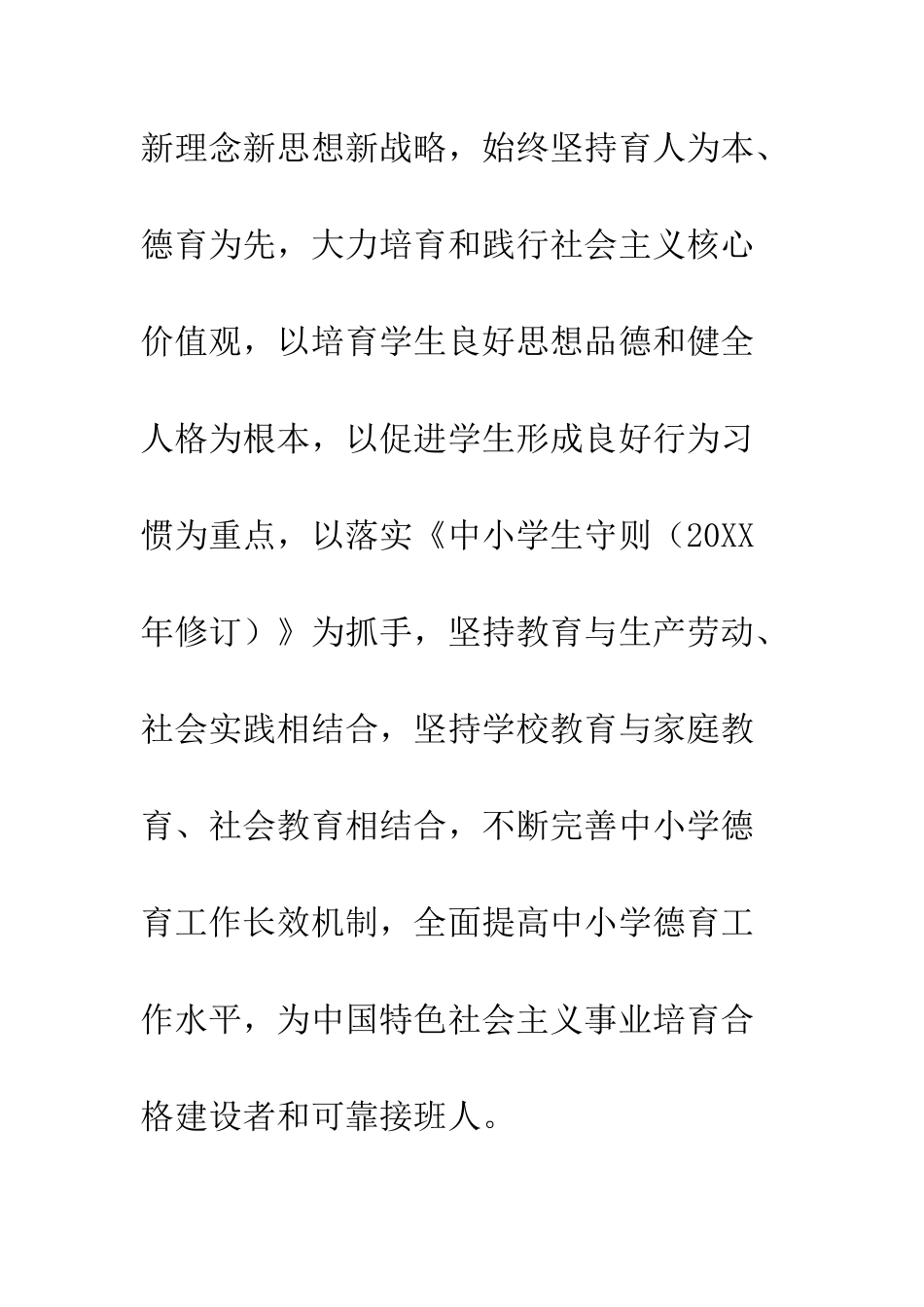 新理念新思想新战略，始终坚持育人为本、德育为先，大力培育和践行社会主义核心价值观，以培育学生良好思想品德和健全人格为根本，以促进学生形成良好行为习惯为重点，以落实《中小学生守则（20XX年修订）》为抓手，坚持教育与生产劳动、社会实践相结合，坚持学校教育与家庭教育、社会教育相结合，不断完善中小学德育工作长效机制，全面提高中小学德育工作水平，为中国特色社会主义事业培育合格建设者和可靠接班人。